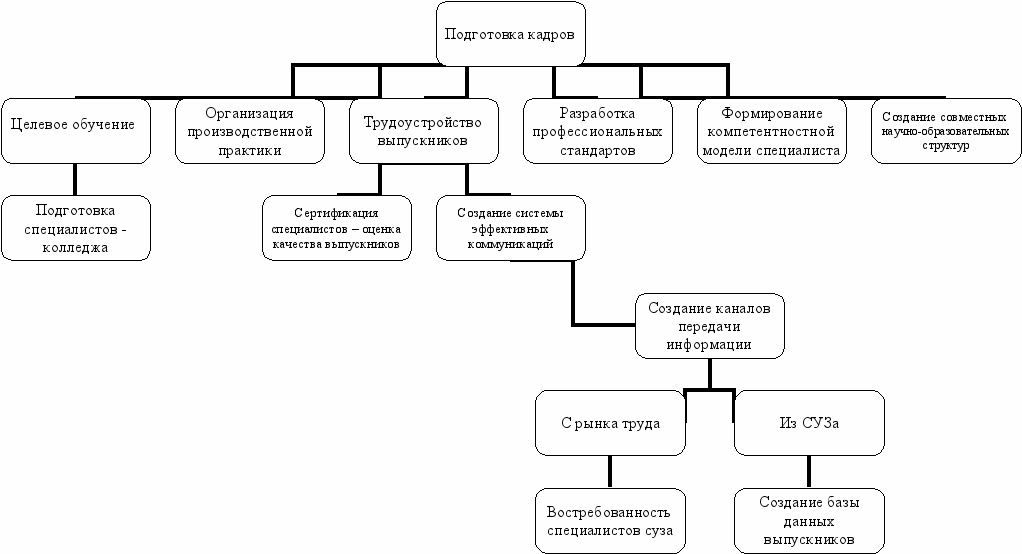 Подготовка кадров

Целевое обучение

Организация производственной практики

Трудоустройство выпускников

Разработка профессиональных стандартов

Формирование компетентностной модели специалиста

Создание совместных научно-образовательных структур

Подготовка специалистов - колледжа

Сертификация специалистов – оценка качества выпускников

Создание системы эффективных коммуникаций

Создание каналов передачи информации

С рынка труда

Из СУЗа

Востребованность специалистов суза

Создание базы данных выпускников